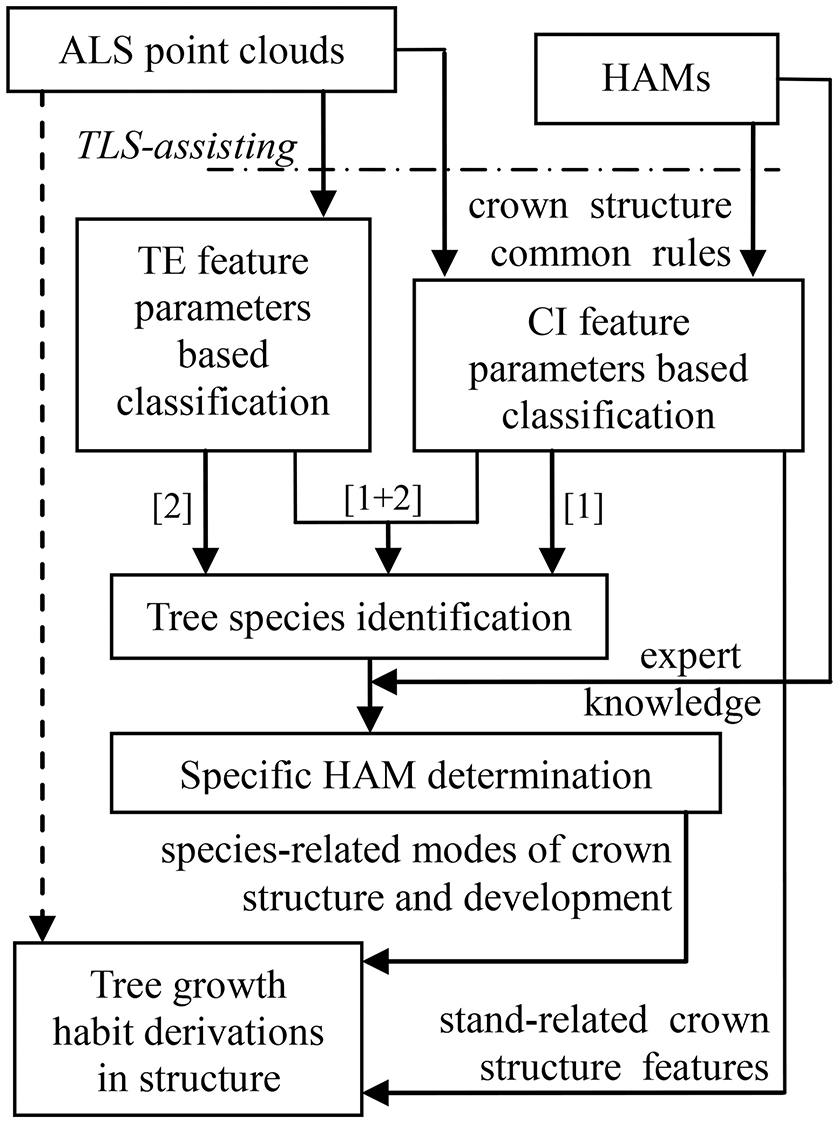 ALS point clouds

HAMs

TLS-assisting

crown structure common rules

TE feature parameters based classification

CI feature parameters based classification

[2]

[1+2]

[1]

Tree species identification

expert knowledge

Specific HAM determination

species-related modes of crown structure and development

Tree growth habit derivations in structure

stand-related crown structure features